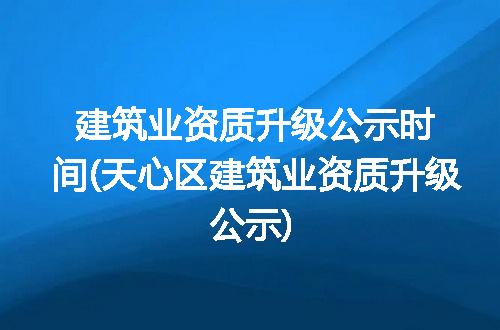 建筑业资质升级公示时间(天心区建筑业资质升级公示)